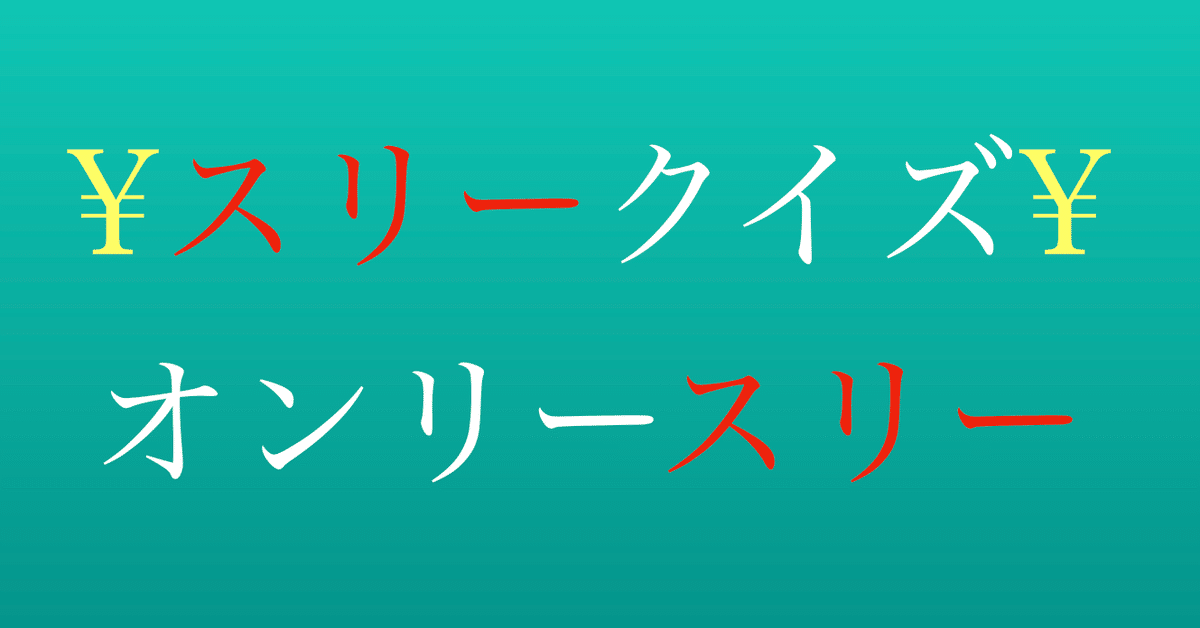 ¥スリークイズ¥

オンリースリー